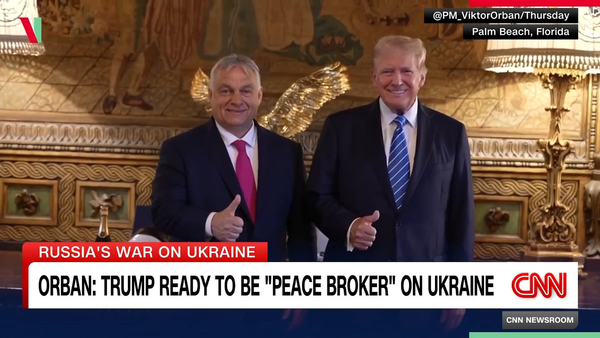 @PM_ViktorOrban/Thursday
Palm Beach, Florida

RUSSIA'S WAR ON UKRAINE
ORBAN: TRUMP READY TO BE "PEACE BROKER" ON UKRAINE
CNN
CNN NEWSROOM